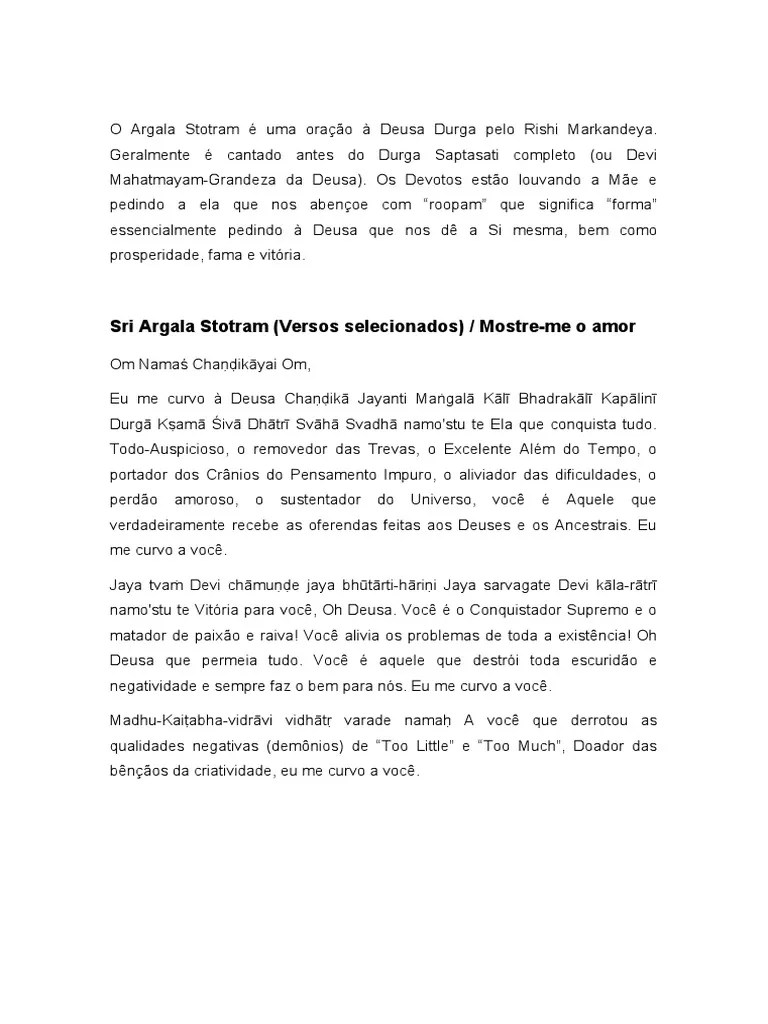 O Argala Stotram é uma oração à Deusa Durga pelo Rishi Markandeya. Geralmente é cantado antes do Durga Saptasati completo (ou Devi Mahatmayam-Grandeza da Deusa). Os Devotos estão louvando a Mãe e pedindo a ela que nos abençoe com "roopam" que significa "forma" essencialmente pedindo à Deusa que nos dê a Si mesma, bem como prosperidade, fama e vitória.

Sri Argala Stotram (Versos selecionados) / Mostre-me o amor

Om Namaś Chaṇḍikāyai Om,

Eu me curvo à Deusa Chaṇḍikā Jayanti Maṅgalā Kālī Bhadrakālī Kapālinī Durgā Kṣamā Śivā Dhātrī Svāhā Svadhā namo'stu te Ela que conquista tudo. Todo-Auspicioso, o removedor das Trevas, o Excelente Além do Tempo, o portador dos Crânios do Pensamento Impuro, o aliviador das dificuldades, o perdão amoroso, o sustentador do Universo, você é Aquele que verdadeiramente recebe as oferendas feitas aos Deuses e os Ancestrais. Eu me curvo a você.

Jaya tvaṁ Devi chāmuṇḍe jaya bhūtārti-hāriṇi Jaya sarvagate Devi kāla-rātrī namo'stu te Vitória para você, Oh Deusa. Você é o Conquistador Supremo e o matador de paixão e raiva! Você alivia os problemas de toda a existência! Oh Deusa que permeia tudo. Você é aquele que destrói toda escuridão e negatividade e sempre faz o bem para nós. Eu me curvo a você.

Madhu-Kaiṭabha-vidrāvi vidhātṛ varade namaḥ A você que derrotou as qualidades negativas (demônios) de "Too Little" e "Too Much", Doador das bênçãos da criatividade, eu me curvo a você.